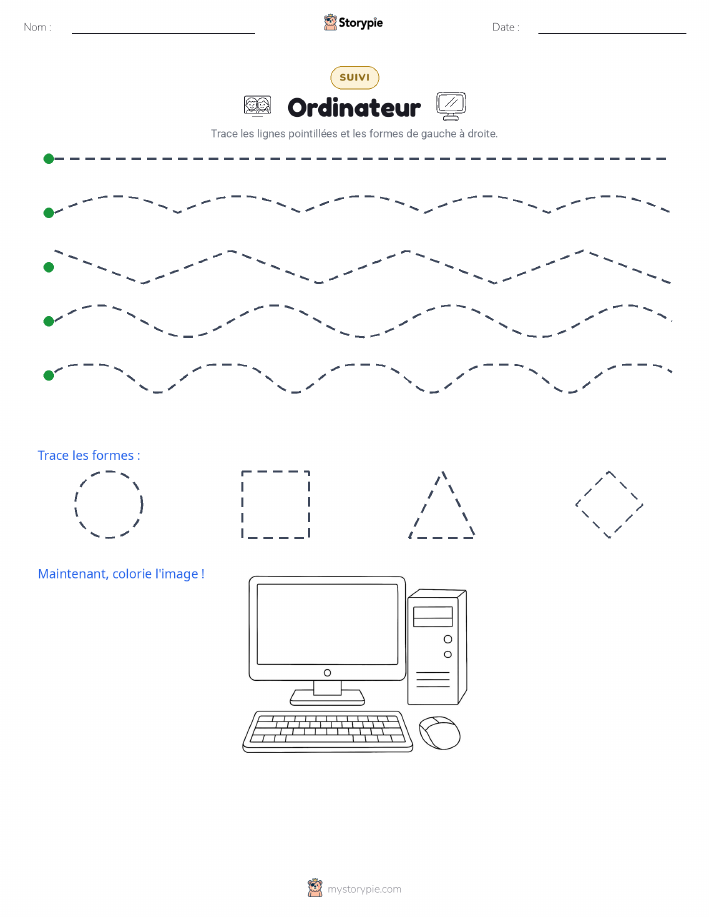 Nom : ____ Storypie Date : ____

SUIVI

Ordinateur

Trace les lignes pointillées et les formes de gauche à droite.

Trace les formes :

Maintenant, colorie l'image !

mystorypie.com